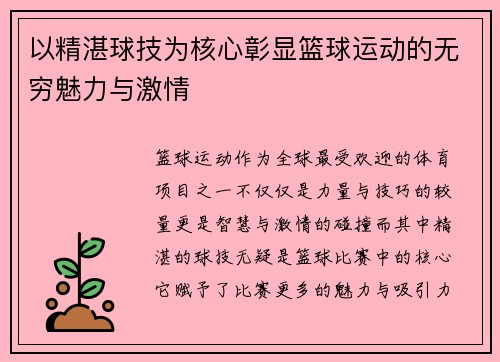 以精湛球技为核心彰显篮球运动的无穷魅力与激情

篮球运动作为全球最受欢迎的体育项目之一不仅仅是力量与技巧的较量更是智慧与激情的碰撞而其中精湛的球技无疑是篮球比赛中的核心它赋予了比赛更多的魅力与吸引力